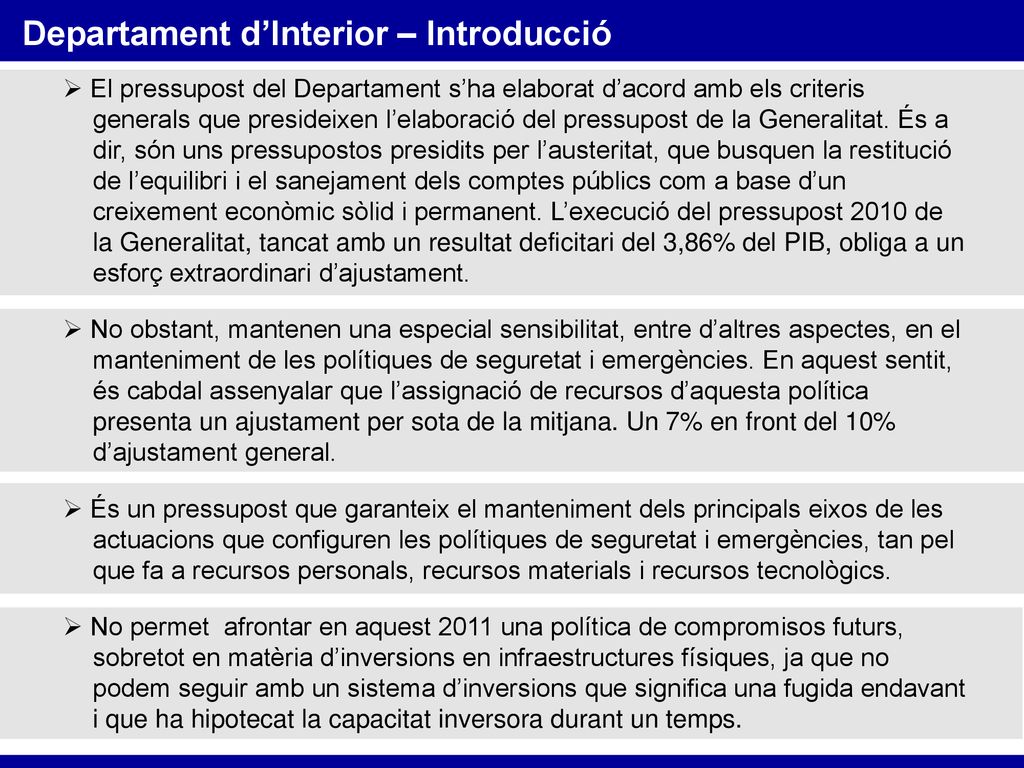 Departament d’Interior – Introducció

➢ El pressupost del Departament s’ha elaborat d’acord amb els criteris generals que presideixen l’elaboració del pressupost de la Generalitat. És a dir, són uns pressupostos presidits per l’austeritat, que busquen la restitució de l’equilibri i el sanejament dels comptes públics com a base d’un creixement econòmic sòlid i permanent. L’execució del pressupost 2010 de la Generalitat, tancat amb un resultat deficitari del 3,86% del PIB, obliga a un esforç extraordinari d’ajustament.

➢ No obstant, mantenen una especial sensibilitat, entre d’altres aspectes, en el manteniment de les polítiques de seguretat i emergències. En aquest sentit, és cabdal assenyalar que l’assignació de recursos d’aquesta política presenta un ajustament per sota de la mitjana. Un 7% en front del 10% d’ajustament general.

➢ És un pressupost que garanteix el manteniment dels principals eixos de les actuacions que configuren les polítiques de seguretat i emergències, tan pel que fa a recursos personals, recursos materials i recursos tecnològics.

➢ No permet afrontar en aquest 2011 una política de compromisos futurs, sobretot en matèria d’inversions en infraestructures físiques, ja que no podem seguir amb un sistema d’inversions que significa una fugida endavant i que ha hipotecat la capacitat inversora durant un temps.